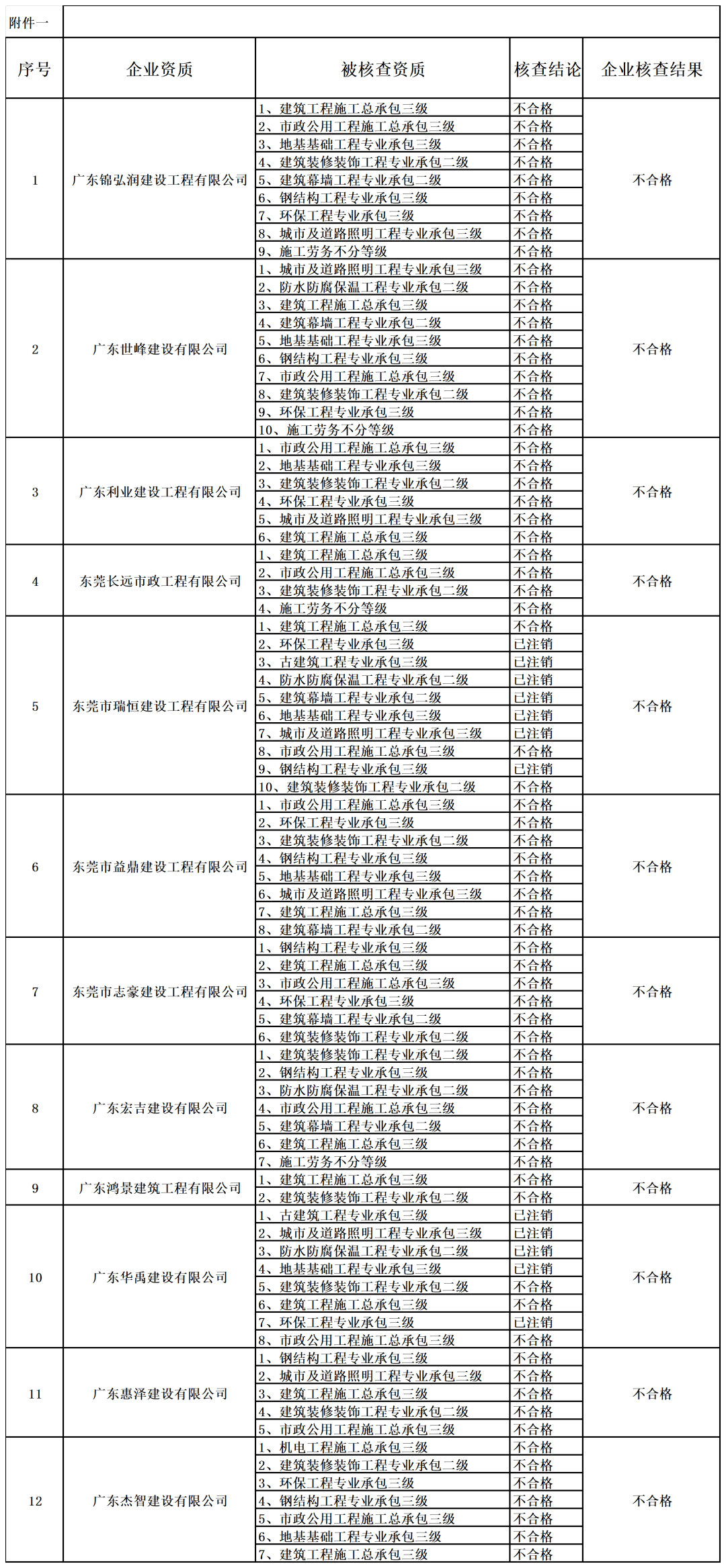 附件一

| 序号 | 企业资质 | 被核查资质 | 核查结论 | 企业核查结果 |
|---|---|---|---|---|
| 1 | 广东锦弘润建设工程有限公司 | 1、建筑工程施工总承包三级 | 不合格 | 不合格 |
| | | 2、市政公用工程施工总承包三级 | 不合格 | |
| | | 3、地基基础工程专业承包三级 | 不合格 | |
| | | 4、建筑装修装饰工程专业承包二级 | 不合格 | |
| | | 5、建筑幕墙工程专业承包二级 | 不合格 | |
| | | 6、钢结构工程专业承包三级 | 不合格 | |
| | | 7、环保工程专业承包三级 | 不合格 | |
| | | 8、城市及道路照明工程专业承包三级 | 不合格 | |
| | | 9、施工劳务不分等级 | 不合格 | |
| 2 | 广东世峰建设有限公司 | 1、城市及道路照明工程专业承包三级 | 不合格 | 不合格 |
| | | 2、防水防腐保温工程专业承包二级 | 不合格 | |
| | | 3、建筑工程施工总承包三级 | 不合格 | |
| | | 4、建筑幕墙工程专业承包二级 | 不合格 | |
| | | 5、地基基础工程专业承包三级 | 不合格 | |
| | | 6、钢结构工程专业承包三级 | 不合格 | |
| | | 7、市政公用工程施工总承包三级 | 不合格 | |
| | | 8、建筑装修装饰工程专业承包二级 | 不合格 | |
| | | 9、环保工程专业承包三级 | 不合格 | |
| | | 10、施工劳务不分等级 | 不合格 | |
| 3 | 广东利业建设工程有限公司 | 1、市政公用工程施工总承包三级 | 不合格 | 不合格 |
| | | 2、地基基础工程专业承包三级 | 不合格 | |
| | | 3、建筑装修装饰工程专业承包二级 | 不合格 | |
| | | 4、环保工程专业承包三级 | 不合格 | |
| | | 5、城市及道路照明工程专业承包三级 | 不合格 | |
| | | 6、建筑工程施工总承包三级 | 不合格 | |
| 4 | 东莞长远市政工程有限公司 | 1、建筑工程施工总承包三级 | 不合格 | 不合格 |
| | | 2、市政公用工程施工总承包三级 | 不合格 | |
| | | 3、建筑装修装饰工程专业承包二级 | 不合格 | |
| | | 4、施工劳务不分等级 | 不合格 | |
| 5 | 东莞市瑞恒建设工程有限公司 | 1、建筑工程施工总承包三级 | 不合格 | 不合格 |
| | | 2、环保工程专业承包三级 | 已注销 | |
| | | 3、古建筑工程专业承包三级 | 已注销 | |
| | | 4、防水防腐保温工程专业承包二级 | 已注销 | |
| | | 5、建筑幕墙工程专业承包二级 | 已注销 | |
| | | 6、地基基础工程专业承包三级 | 已注销 | |
| | | 7、城市及道路照明工程专业承包三级 | 已注销 | |
| | | 8、市政公用工程施工总承包三级 | 不合格 | |
| | | 9、钢结构工程专业承包三级 | 已注销 | |
| | | 10、建筑装修装饰工程专业承包二级 | 不合格 | |
| 6 | 东莞市益鼎建设工程有限公司 | 1、市政公用工程施工总承包三级 | 不合格 | 不合格 |
| | | 2、环保工程专业承包三级 | 不合格 | |
| | | 3、建筑装修装饰工程专业承包二级 | 不合格 | |
| | | 4、钢结构工程专业承包三级 | 不合格 | |
| | | 5、地基基础工程专业承包三级 | 不合格 | |
| | | 6、城市及道路照明工程专业承包三级 | 不合格 | |
| | | 7、建筑工程施工总承包三级 | 不合格 | |
| | | 8、建筑幕墙工程专业承包二级 | 不合格 | |
| 7 | 东莞市志豪建设工程有限公司 | 1、钢结构工程专业承包三级 | 不合格 | 不合格 |
| | | 2、建筑工程施工总承包三级 | 不合格 | |
| | | 3、市政公用工程施工总承包三级 | 不合格 | |
| | | 4、环保工程专业承包三级 | 不合格 | |
| | | 5、建筑幕墙工程专业承包二级 | 不合格 | |
| | | 6、建筑装修装饰工程专业承包二级 | 不合格 | |
| 8 | 广东宏吉建设有限公司 | 1、建筑装修装饰工程专业承包二级 | 不合格 | 不合格 |
| | | 2、钢结构工程专业承包三级 | 不合格 | |
| | | 3、防水防腐保温工程专业承包二级 | 不合格 | |
| | | 4、市政公用工程施工总承包三级 | 不合格 | |
| | | 5、建筑幕墙工程专业承包二级 | 不合格 | |
| | | 6、建筑工程施工总承包三级 | 不合格 | |
| | | 7、施工劳务不分等级 | 不合格 | |
| 9 | 广东鸿景建筑工程有限公司 | 1、建筑工程施工总承包三级 | 不合格 | 不合格 |
| | | 2、建筑装修装饰工程专业承包二级 | 不合格 | |
| 10 | 广东华禹建设有限公司 | 1、古建筑工程专业承包三级 | 已注销 | 不合格 |
| | | 2、城市及道路照明工程专业承包三级 | 已注销 | |
| | | 3、防水防腐保温工程专业承包二级 | 已注销 | |
| | | 4、地基基础工程专业承包三级 | 已注销 | |
| | | 5、建筑装修装饰工程专业承包二级 | 不合格 | |
| | | 6、建筑工程施工总承包三级 | 不合格 | |
| | | 7、环保工程专业承包三级 | 已注销 | |
| | | 8、市政公用工程施工总承包三级 | 不合格 | |
| 11 | 广东惠泽建设有限公司 | 1、钢结构工程专业承包三级 | 不合格 | 不合格 |
| | | 2、城市及道路照明工程专业承包三级 | 不合格 | |
| | | 3、建筑工程施工总承包三级 | 不合格 | |
| | | 4、建筑装修装饰工程专业承包二级 | 不合格 | |
| | | 5、市政公用工程施工总承包三级 | 不合格 | |
| 12 | 广东杰智建设有限公司 | 1、机电工程施工总承包三级 | 不合格 | 不合格 |
| | | 2、建筑装修装饰工程专业承包二级 | 不合格 | |
| | | 3、环保工程专业承包三级 | 不合格 | |
| | | 4、钢结构工程专业承包三级 | 不合格 | |
| | | 5、市政公用工程施工总承包三级 | 不合格 | |
| | | 6、地基基础工程专业承包三级 | 不合格 | |
| | | 7、建筑工程施工总承包三级 | 不合格 | |